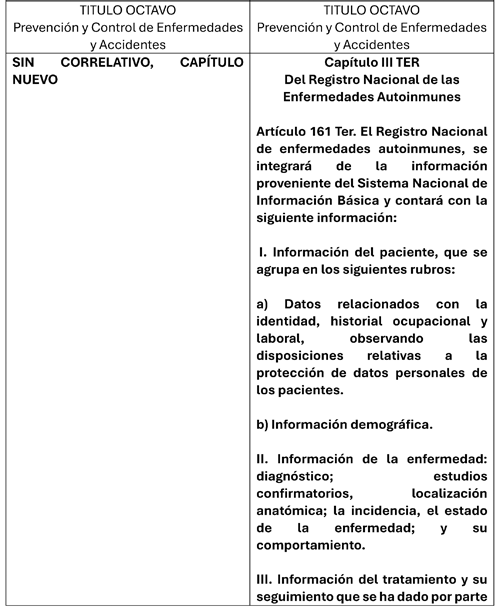 | TITULO OCTAVO Prevención y Control de Enfermedades y Accidentes | TITULO OCTAVO Prevención y Control de Enfermedades y Accidentes |
|---|---|
| SIN CORRELATIVO, CAPÍTULO NUEVO | Capítulo III TER Del Registro Nacional de las Enfermedades Autoinmunes<br><br>Artículo 161 Ter. El Registro Nacional de enfermedades autoinmunes, se integrará de la información proveniente del Sistema Nacional de Información Básica y contará con la siguiente información:<br><br>I. Información del paciente, que se agrupa en los siguientes rubros:<br><br>a) Datos relacionados con la identidad, historial ocupacional y laboral, observando las disposiciones relativas a la protección de datos personales de los pacientes.<br><br>b) Información demográfica.<br><br>II. Información de la enfermedad: diagnóstico; estudios confirmatorios, localización anatómica; la incidencia, el estado de la enfermedad; y su comportamiento.<br><br>III. Información del tratamiento y su seguimiento que se ha dado por parte |